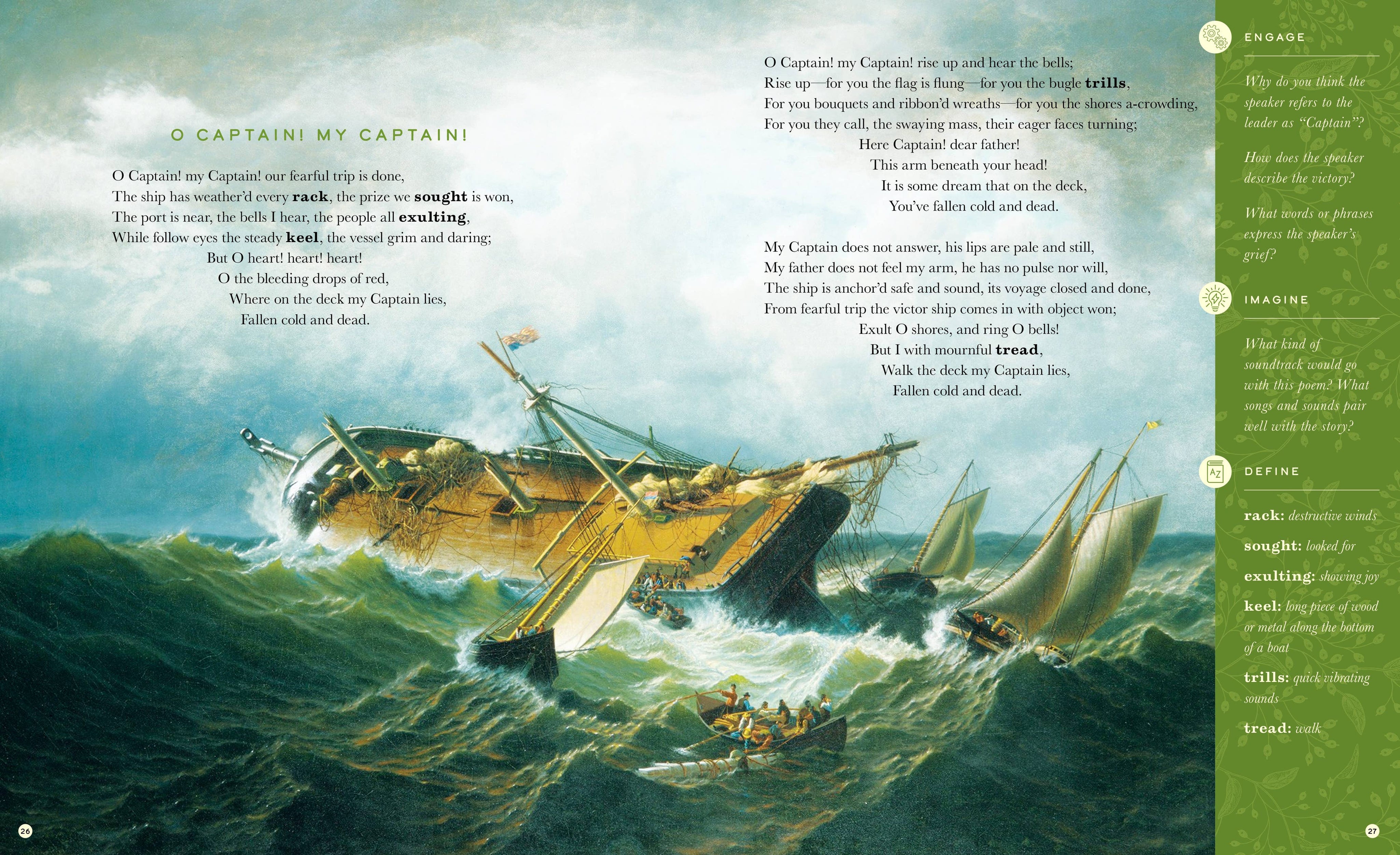 O CAPTAIN! MY CAPTAIN!

O Captain! my Captain! our fearful trip is done,
The ship has weather'd every rack, the prize we sought is won,
The port is near, the bells I hear, the people all exulting,
While follow eyes the steady keel, the vessel grim and daring;
But O heart! heart! heart!
O the bleeding drops of red,
Where on the deck my Captain lies,
Fallen cold and dead.

O Captain! my Captain! rise up and hear the bells;
Rise up—for you the flag is flung—for you the bugle trills,
For you bouquets and ribbon'd wreaths—for you the shores a-crowding,
For you they call, the swaying mass, their eager faces turning;
Here Captain! dear father!
This arm beneath your head!
It is some dream that on the deck,
You've fallen cold and dead.

My Captain does not answer, his lips are pale and still,
My father does not feel my arm, he has no pulse nor will,
The ship is anchor'd safe and sound, its voyage closed and done,
From fearful trip the victor ship comes in with object won;
Exult O shores, and ring O bells!
But I with mournful tread,
Walk the deck my Captain lies,
Fallen cold and dead.

ENGAGE

Why do you think the speaker refers to the leader as "Captain"?

How does the speaker describe the victory?

What words or phrases express the speaker's grief?

IMAGINE

What kind of soundtrack would go with this poem? What songs and sounds pair well with the story?

DEFINE

rack: destructive winds

sought: looked for

exulting: showing joy

keel: long piece of wood or metal along the bottom of a boat

trills: quick vibrating sounds

tread: walk

26

27